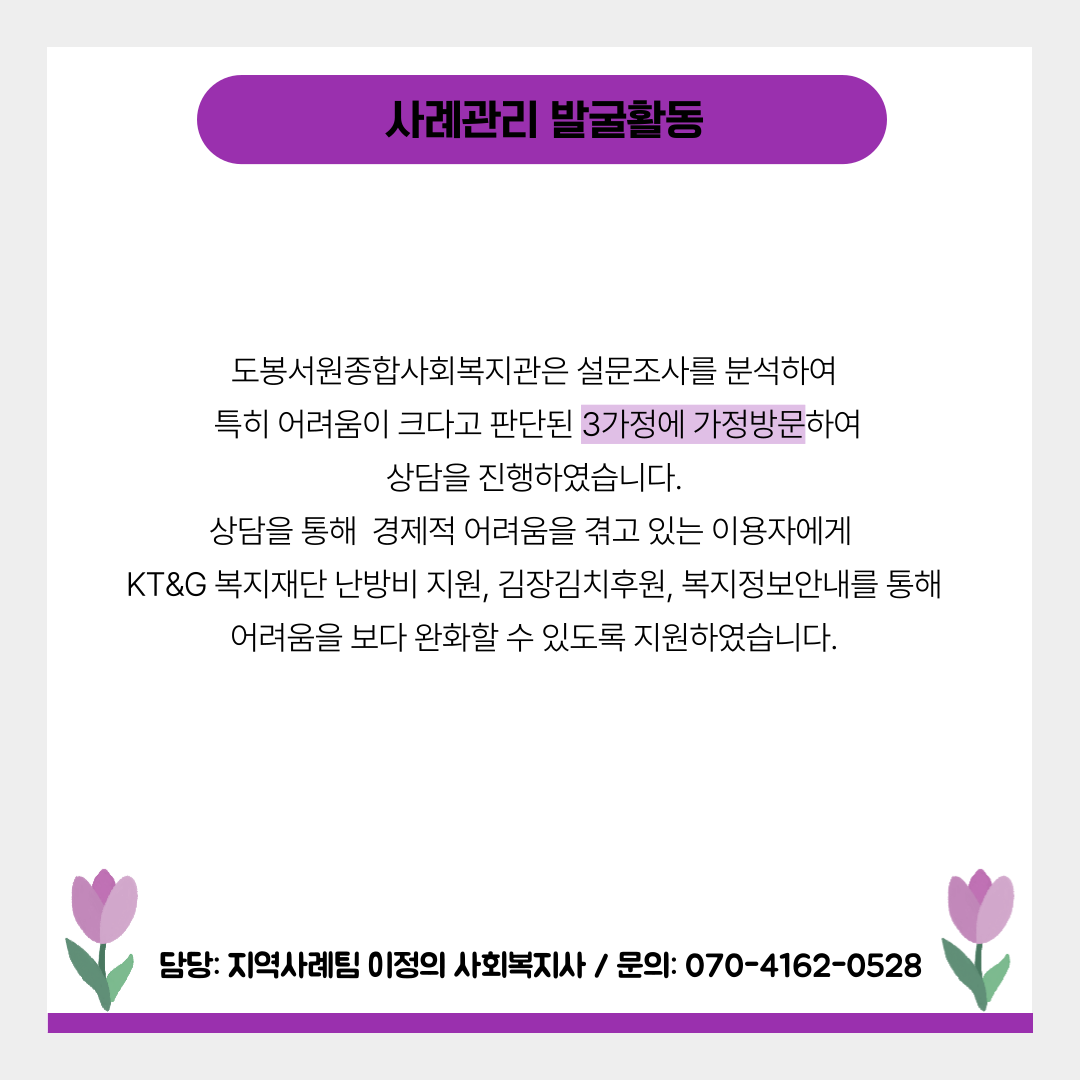 사례관리 발굴활동

도봉서원종합사회복지관은 설문조사를 분석하여
특히 어려움이 크다고 판단된 3가정에 가정방문하여
상담을 진행하였습니다.
상담을 통해 경제적 어려움을 겪고 있는 이용자에게
KT&G 복지재단 난방비 지원, 김장김치후원, 복지정보안내를 통해
어려움을 보다 완화할 수 있도록 지원하였습니다.

담당: 지역사례팀 이정의 사회복지사 / 문의: 070-4162-0528